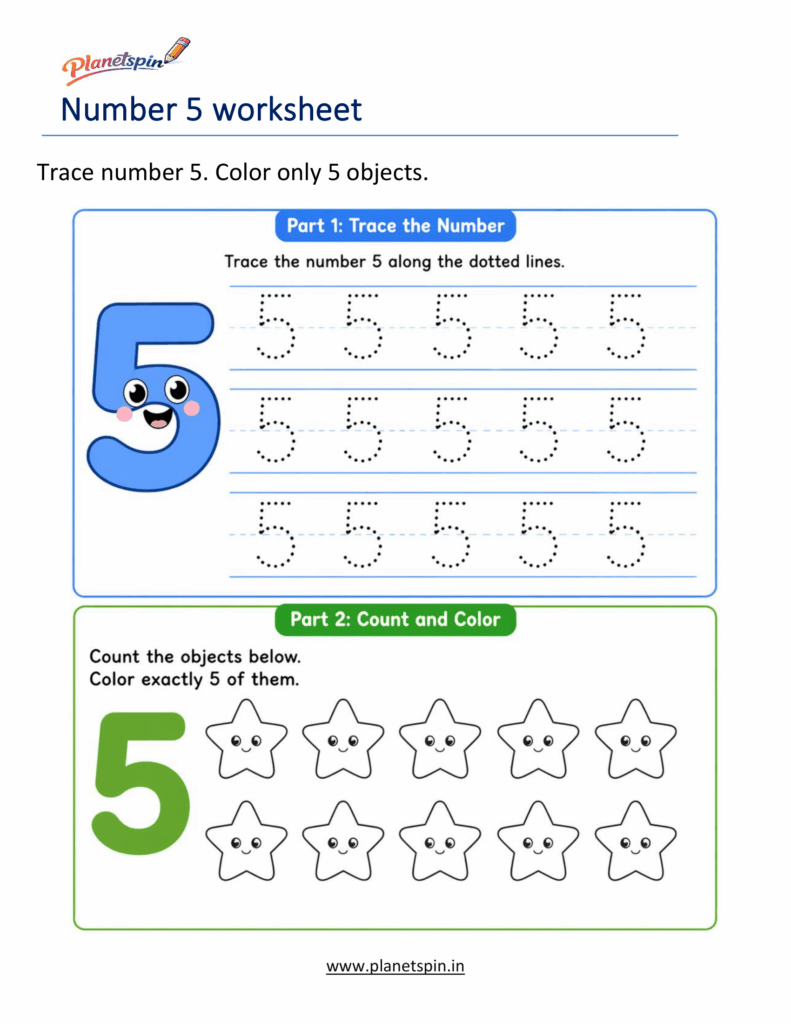 Planetspin

Number 5 worksheet

Trace number 5. Color only 5 objects.

Part 1: Trace the Number

Trace the number 5 along the dotted lines.

5

5 5 5 5 5
5 5 5 5 5
5 5 5 5 5

Part 2: Count and Color

Count the objects below.
Color exactly 5 of them.

5

www.planetspin.in